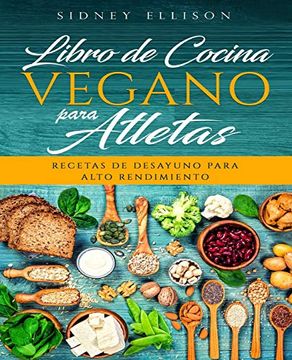 SIDNEY ELLISON

Libro de Cocina
VEGANO
para Atletas

RECETAS DE DESAYUNO PARA ALTO RENDIMIENTO